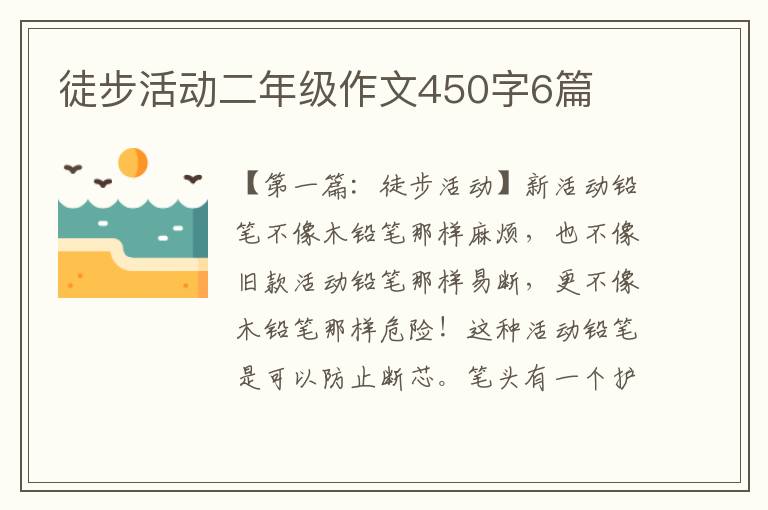 徒步活动二年级作文450字6篇

【第一篇：徒步活动】新活动铅笔不像木铅笔那样麻烦，也不像旧款活动铅笔那样易断，更不像木铅笔那样危险！这种活动铅笔是可以防止断芯。笔头有一个护